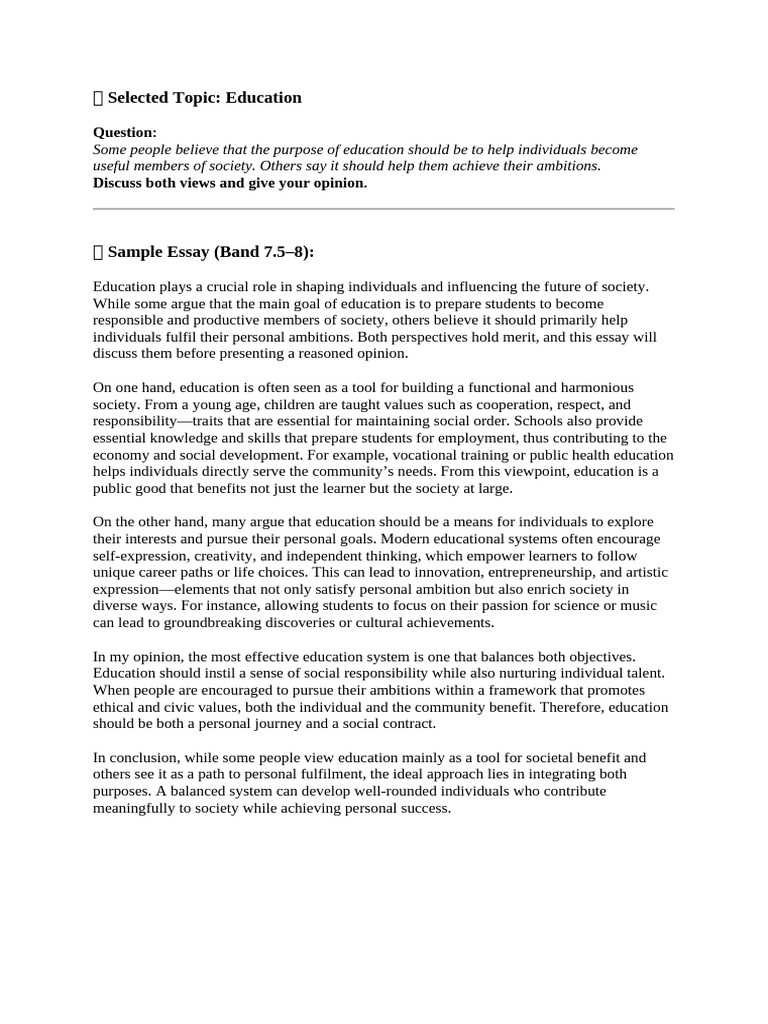 Selected Topic: Education

Question:
Some people believe that the purpose of education should be to help individuals become useful members of society. Others say it should help them achieve their ambitions.
Discuss both views and give your opinion.

Sample Essay (Band 7.5–8):

Education plays a crucial role in shaping individuals and influencing the future of society. While some argue that the main goal of education is to prepare students to become responsible and productive members of society, others believe it should primarily help individuals fulfil their personal ambitions. Both perspectives hold merit, and this essay will discuss them before presenting a reasoned opinion.

On one hand, education is often seen as a tool for building a functional and harmonious society. From a young age, children are taught values such as cooperation, respect, and responsibility—traits that are essential for maintaining social order. Schools also provide essential knowledge and skills that prepare students for employment, thus contributing to the economy and social development. For example, vocational training or public health education helps individuals directly serve the community's needs. From this viewpoint, education is a public good that benefits not just the learner but the society at large.

On the other hand, many argue that education should be a means for individuals to explore their interests and pursue their personal goals. Modern educational systems often encourage self-expression, creativity, and independent thinking, which empower learners to follow unique career paths or life choices. This can lead to innovation, entrepreneurship, and artistic expression—elements that not only satisfy personal ambition but also enrich society in diverse ways. For instance, allowing students to focus on their passion for science or music can lead to groundbreaking discoveries or cultural achievements.

In my opinion, the most effective education system is one that balances both objectives. Education should instil a sense of social responsibility while also nurturing individual talent. When people are encouraged to pursue their ambitions within a framework that promotes ethical and civic values, both the individual and the community benefit. Therefore, education should be both a personal journey and a social contract.

In conclusion, while some people view education mainly as a tool for societal benefit and others see it as a path to personal fulfilment, the ideal approach lies in integrating both purposes. A balanced system can develop well-rounded individuals who contribute meaningfully to society while achieving personal success.